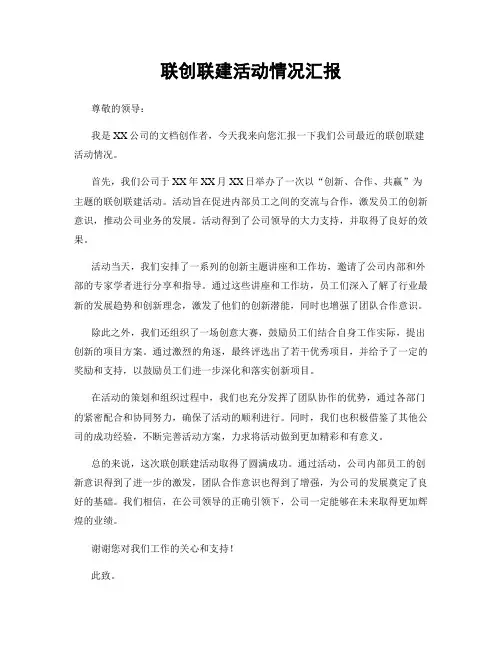 联创联建活动情况汇报

尊敬的领导：

我是XX公司的文档创作者，今天我来向您汇报一下我们公司最近的联创联建活动情况。

首先，我们公司于XX年XX月XX日举办了一次以“创新、合作、共赢”为主题的联创联建活动。活动旨在促进内部员工之间的交流与合作，激发员工的创新意识，推动公司业务的发展。活动得到了公司领导的大力支持，并取得了良好的效果。

活动当天，我们安排了一系列的创新主题讲座和工作坊，邀请了公司内部和外部的专家学者进行分享和指导。通过这些讲座和工作坊，员工们深入了解了行业最新的发展趋势和创新理念，激发了他们的创新潜能，同时也增强了团队合作意识。

除此之外，我们还组织了一场创意大赛，鼓励员工们结合自身工作实际，提出创新的项目方案。通过激烈的角逐，最终评选出了若干优秀项目，并给予了一定的奖励和支持，以鼓励员工们进一步深化和落实创新项目。

在活动的策划和组织过程中，我们也充分发挥了团队协作的优势，通过各部门的紧密配合和协同努力，确保了活动的顺利进行。同时，我们也积极借鉴了其他公司的成功经验，不断完善活动方案，力求将活动做到更加精彩和有意义。

总的来说，这次联创联建活动取得了圆满成功。通过活动，公司内部员工的创新意识得到了进一步的激发，团队合作意识也得到了增强，为公司的发展奠定了良好的基础。我们相信，在公司领导的正确引领下，公司一定能够在未来取得更加辉煌的业绩。

谢谢您对我们工作的关心和支持！

此致。